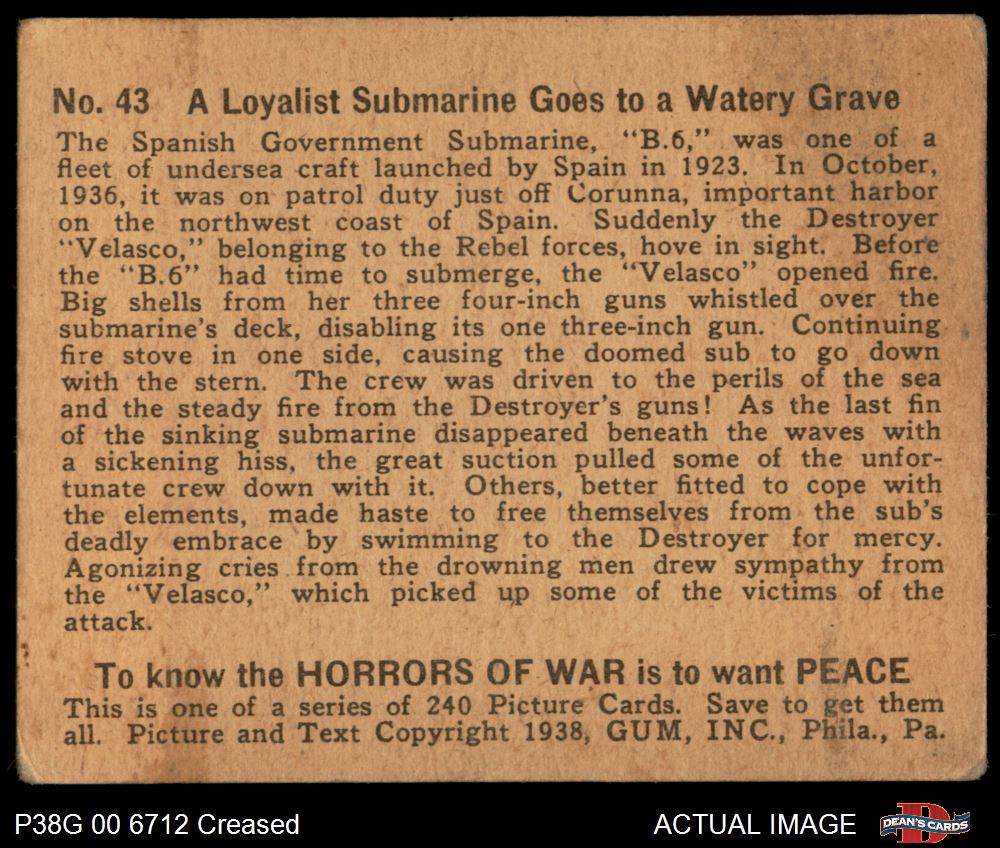 No. 43 A Loyalist Submarine Goes to a Watery Grave

The Spanish Government Submarine, "B.6," was one of a fleet of undersea craft launched by Spain in 1923. In October, 1936, it was on patrol duty just off Corunna, important harbor on the northwest coast of Spain. Suddenly the Destroyer "Velasco," belonging to the Rebel forces, hove in sight. Before the "B.6" had time to submerge, the "Velasco" opened fire. Big shells from her three four-inch guns whistled over the submarine's deck, disabling its one three-inch gun. Continuing fire stove in one side, causing the doomed sub to go down with the stern. The crew was driven to the perils of the sea and the steady fire from the Destroyer's guns! As the last fin of the sinking submarine disappeared beneath the waves with a sickening hiss, the great suction pulled some of the unfortunate crew down with it. Others, better fitted to cope with the elements, made haste to free themselves from the sub's deadly embrace by swimming to the Destroyer for mercy. Agonizing cries from the drowning men drew sympathy from the "Velasco," which picked up some of the victims of the attack.

To know the HORRORS OF WAR is to want PEACE

This is one of a series of 240 Picture Cards. Save to get them all. Picture and Text Copyright 1938, GUM, INC., Phila., Pa.

P38G 00 6712 Creased

ACTUAL IMAGE

DEAN'S CARDS